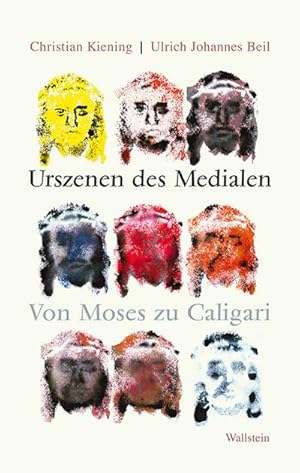 Christian Kiening | Ulrich Johannes Beil

Urszenen des Medialen

Von Moses zu Caligari

Wallstein